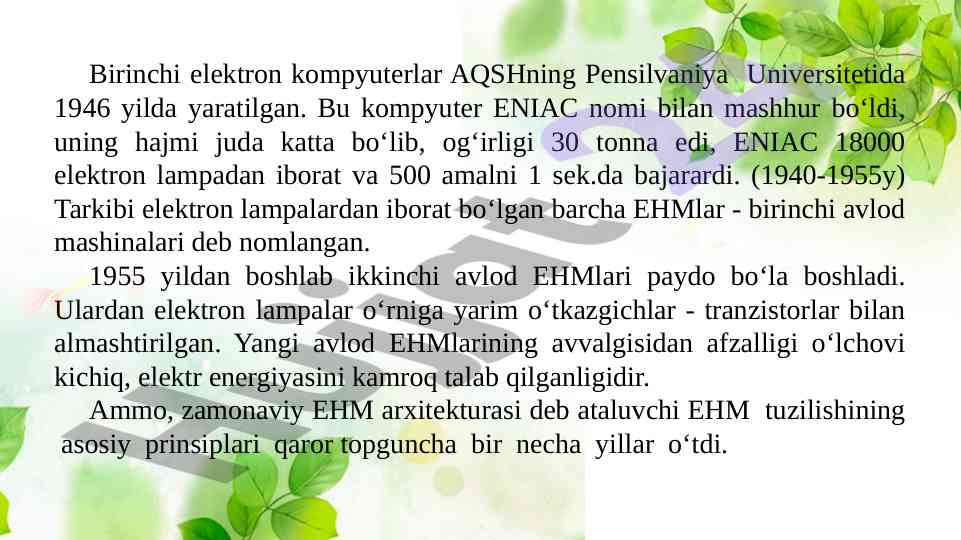 Birinchi elektron kompyuterlar AQSHning Pensilvaniya Universitetida 1946 yilda yaratilgan. Bu kompyuter ENIAC nomi bilan mashhur bo‘ldi, uning hajmi juda katta bo‘lib, og‘irligi 30 tonna edi, ENIAC 18000 elektron lampadan iborat va 500 amalni 1 sek.da bajarardi. (1940-1955y) Tarkibi elektron lampalardan iborat bo‘lgan barcha EHMlar - birinchi avlod mashinalari deb nomlangan.

1955 yildan boshlab ikkinchi avlod EHMlari paydo bo‘la boshladi. Ulardan elektron lampalar o‘rniga yarim o‘tkazgichlar - tranzistorlar bilan almashtirilgan. Yangi avlod EHMlarining avvalgisidan afzalligi o‘lchovi kichiq, elektr energiyasini kamroq talab qilganligidir.

Ammo, zamonaviy EHM arxitekturasi deb ataluvchi EHM tuzilishining asosiy prinsiplari qaror topguncha bir necha yillar o‘tdi.